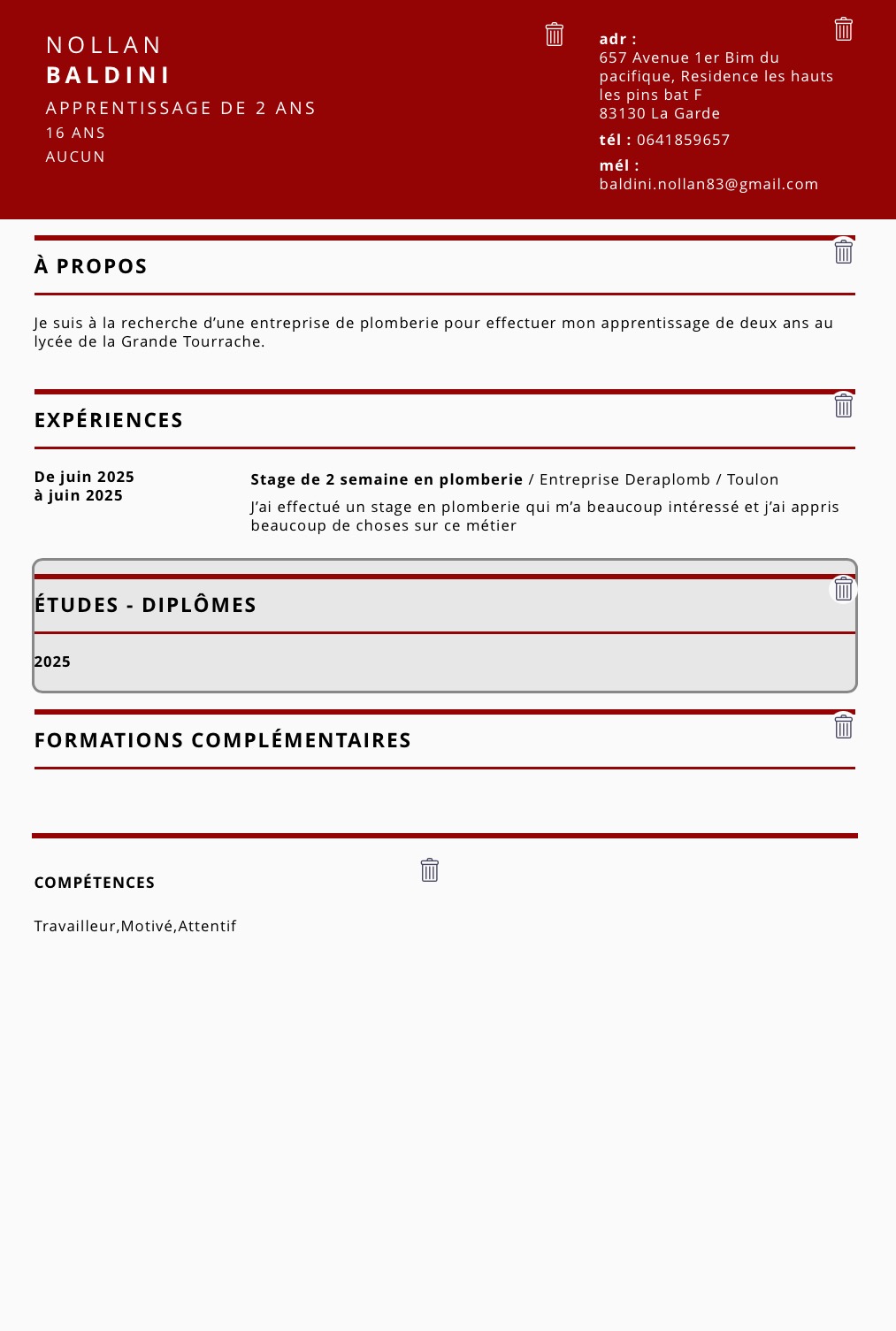 NOLLAN
BALDINI
APPRENTISSAGE DE 2 ANS
16 ANS
AUCUN

adr :
657 Avenue 1er Bim du pacifique, Residence les hauts les pins bat F
83130 La Garde

tél : 0641859657

mél :
baldini.nollan83@gmail.com

À PROPOS

Je suis à la recherche d'une entreprise de plomberie pour effectuer mon apprentissage de deux ans au lycée de la Grande Tourrache.

EXPÉRIENCES

De juin 2025
à juin 2025

Stage de 2 semaine en plomberie / Entreprise Deraplomb / Toulon

J'ai effectué un stage en plomberie qui m'a beaucoup intéressé et j'ai appris beaucoup de choses sur ce métier

ÉTUDES - DIPLÔMES

2025

FORMATIONS COMPLÉMENTAIRES

COMPÉTENCES

Travailleur,Motivé,Attentif